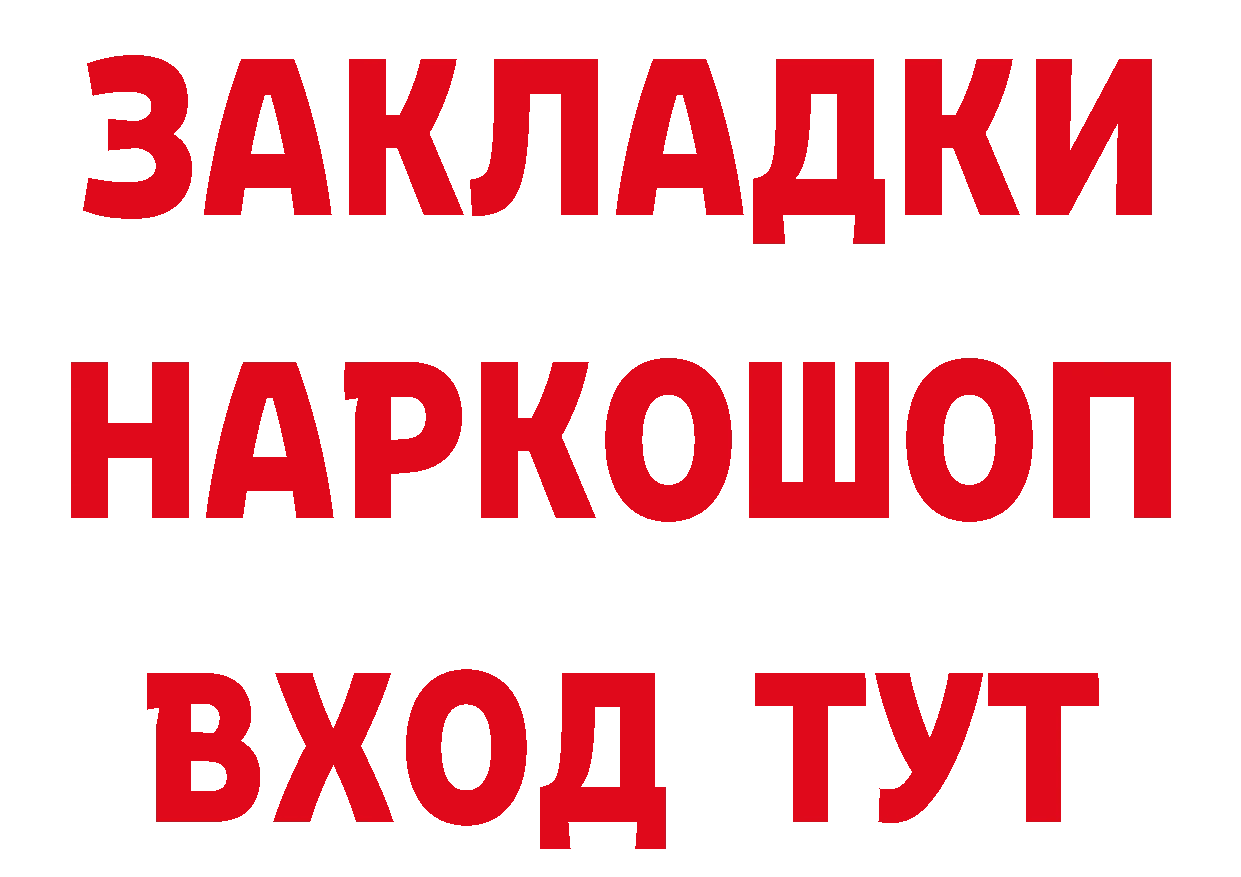 ЗАКЛАДКИ НАРКОШОП ВХОД ТУТ